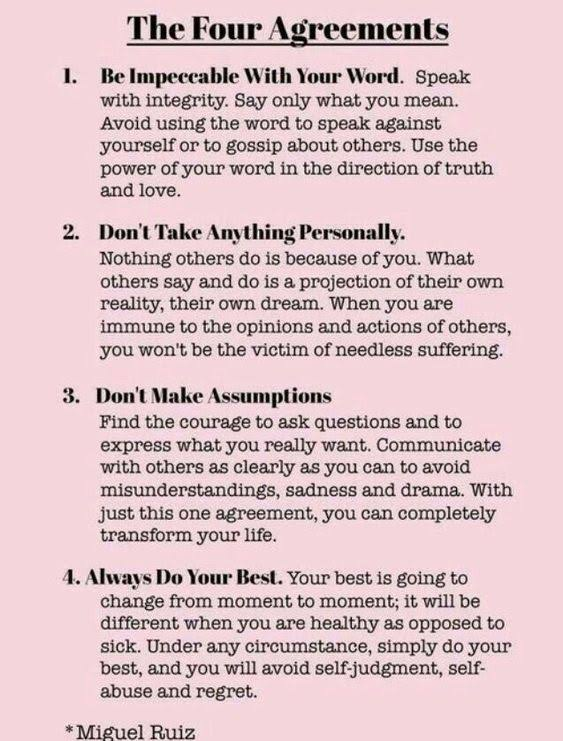 The Four Agreements

1. Be Impeccable With Your Word. Speak with integrity. Say only what you mean. Avoid using the word to speak against yourself or to gossip about others. Use the power of your word in the direction of truth and love.

2. Don't Take Anything Personally. Nothing others do is because of you. What others say and do is a projection of their own reality, their own dream. When you are immune to the opinions and actions of others, you won't be the victim of needless suffering.

3. Don't Make Assumptions Find the courage to ask questions and to express what you really want. Communicate with others as clearly as you can to avoid misunderstandings, sadness and drama. With just this one agreement, you can completely transform your life.

4. Always Do Your Best. Your best is going to change from moment to moment; it will be different when you are healthy as opposed to sick. Under any circumstance, simply do your best, and you will avoid self-judgment, self-abuse and regret.

*Miguel Ruiz